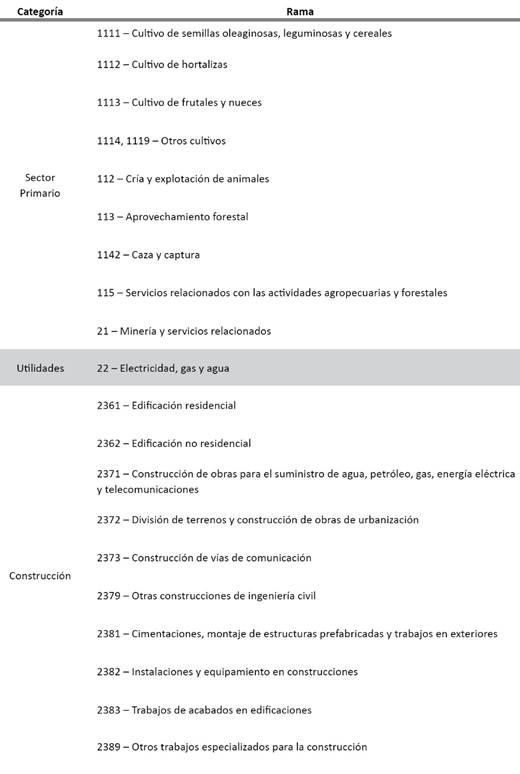 | Categoría | Rama |
|---|---|
| Sector Primario | 1111 – Cultivo de semillas oleaginosas, leguminosas y cereales |
| | 1112 – Cultivo de hortalizas |
| | 1113 – Cultivo de frutales y nueces |
| | 1114, 1119 – Otros cultivos |
| | 112 – Cría y explotación de animales |
| | 113 – Aprovechamiento forestal |
| | 1142 – Caza y captura |
| | 115 – Servicios relacionados con las actividades agropecuarias y forestales |
| | 21 – Minería y servicios relacionados |
| Utilidades | 22 – Electricidad, gas y agua |
| Construcción | 2361 – Edificación residencial |
| | 2362 – Edificación no residencial |
| | 2371 – Construcción de obras para el suministro de agua, petróleo, gas, energía eléctrica y telecomunicaciones |
| | 2372 – División de terrenos y construcción de obras de urbanización |
| | 2373 – Construcción de vías de comunicación |
| | 2379 – Otras construcciones de ingeniería civil |
| | 2381 – Cimentaciones, montaje de estructuras prefabricadas y trabajos en exteriores |
| | 2382 – Instalaciones y equipamiento en construcciones |
| | 2383 – Trabajos de acabados en edificaciones |
| | 2389 – Otros trabajos especializados para la construcción |